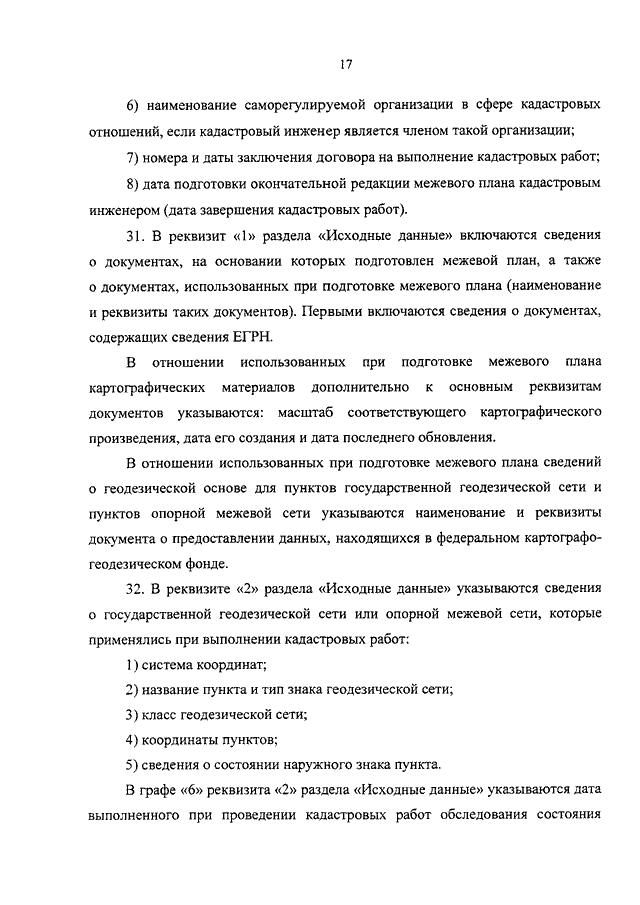 17

6) наименование саморегулируемой организации в сфере кадастровых отношений, если кадастровый инженер является членом такой организации;

7) номера и даты заключения договора на выполнение кадастровых работ;

8) дата подготовки окончательной редакции межевого плана кадастровым инженером (дата завершения кадастровых работ).

31. В реквизит «1» раздела «Исходные данные» включаются сведения о документах, на основании которых подготовлен межевой план, а также о документах, использованных при подготовке межевого плана (наименование и реквизиты таких документов). Первыми включаются сведения о документах, содержащих сведения ЕГРН.

В отношении использованных при подготовке межевого плана картографических материалов дополнительно к основным реквизитам документов указываются: масштаб соответствующего картографического произведения, дата его создания и дата последнего обновления.

В отношении использованных при подготовке межевого плана сведений о геодезической основе для пунктов государственной геодезической сети и пунктов опорной межевой сети указываются наименование и реквизиты документа о предоставлении данных, находящихся в федеральном картографо-геодезическом фонде.

32. В реквизите «2» раздела «Исходные данные» указываются сведения о государственной геодезической сети или опорной межевой сети, которые применялись при выполнении кадастровых работ:

1) система координат;

2) название пункта и тип знака геодезической сети;

3) класс геодезической сети;

4) координаты пунктов;

5) сведения о состоянии наружного знака пункта.

В графе «6» реквизита «2» раздела «Исходные данные» указываются дата выполненного при проведении кадастровых работ обследования состояния